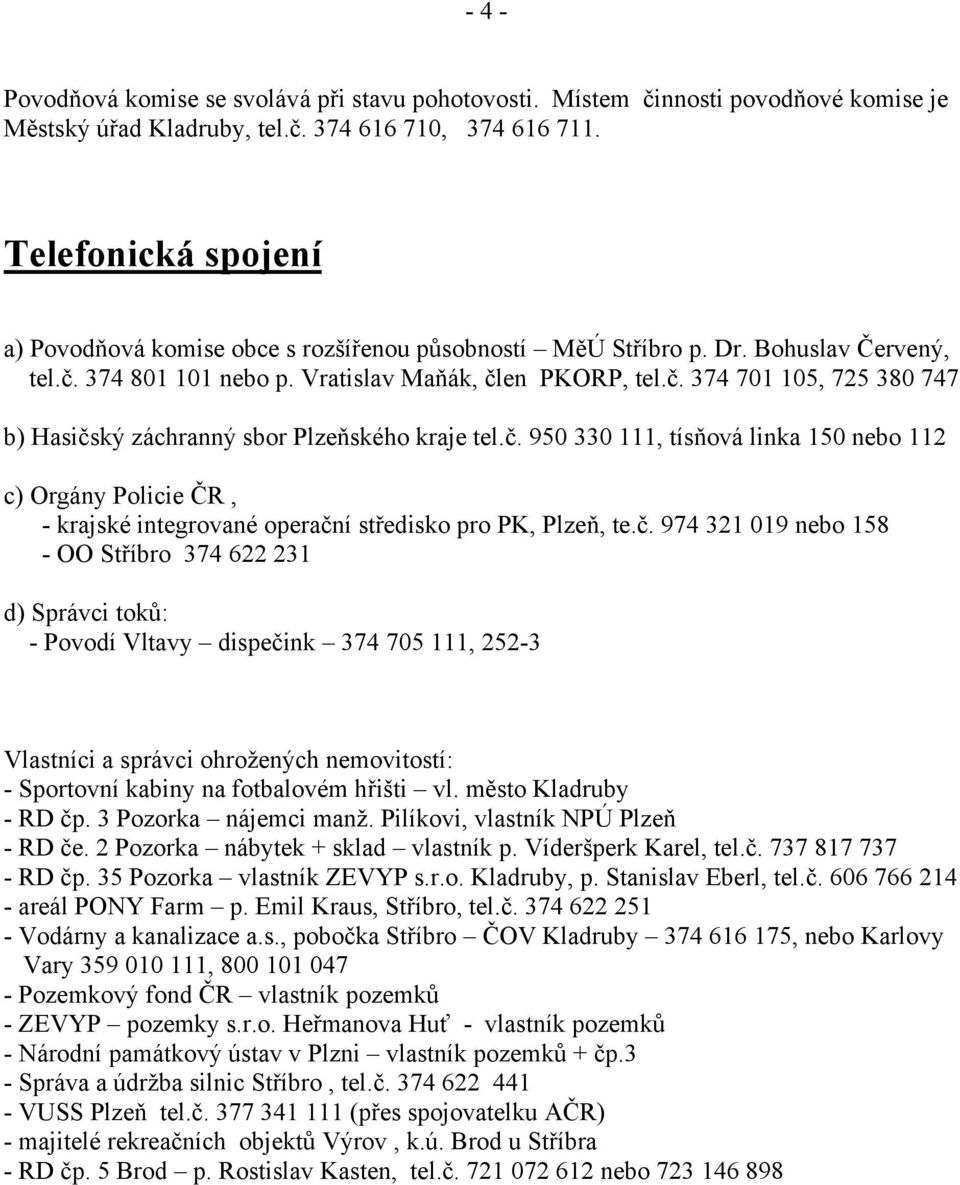 - 4 -

Povodňová komise se svolává při stavu pohotovosti. Místem činnosti povodňové komise je Městský úřad Kladruby, tel.č. 374 616 710, 374 616 711.

Telefonická spojení

a) Povodňová komise obce s rozšířenou působností – MěÚ Stříbro p. Dr. Bohuslav Červený, tel.č. 374 801 101 nebo p. Vratislav Maňák, člen PKORP, tel.č. 374 701 105, 725 380 747

b) Hasičský záchranný sbor Plzeňského kraje tel.č. 950 330 111, tísňová linka 150 nebo 112

c) Orgány Policie ČR ,
- krajské integrované operační středisko pro PK, Plzeň, te.č. 974 321 019 nebo 158
- OO Stříbro 374 622 231

d) Správci toků:
- Povodí Vltavy – dispečink – 374 705 111, 252-3

Vlastníci a správci ohrožených nemovitostí:
- Sportovní kabiny na fotbalovém hřišti – vl. město Kladruby
- RD čp. 3 Pozorka – nájemci manž. Pilíkovi, vlastník NPÚ Plzeň
- RD če. 2 Pozorka – nábytek + sklad – vlastník p. Víderšperk Karel, tel.č. 737 817 737
- RD čp. 35 Pozorka – vlastník ZEVYP s.r.o. Kladruby, p. Stanislav Eberl, tel.č. 606 766 214
- areál PONY Farm – p. Emil Kraus, Stříbro, tel.č. 374 622 251
- Vodárny a kanalizace a.s., pobočka Stříbro – ČOV Kladruby – 374 616 175, nebo Karlovy Vary 359 010 111, 800 101 047
- Pozemkový fond ČR – vlastník pozemků
- ZEVYP – pozemky s.r.o. Heřmanova Huť - vlastník pozemků
- Národní památkový ústav v Plzni – vlastník pozemků + čp.3
- Správa a údržba silnic Stříbro , tel.č. 374 622 441
- VUSS Plzeň tel.č. 377 341 111 (přes spojovatelku AČR)
- majitelé rekreačních objektů Výrov , k.ú. Brod u Stříbra
- RD čp. 5 Brod – p. Rostislav Kasten, tel.č. 721 072 612 nebo 723 146 898